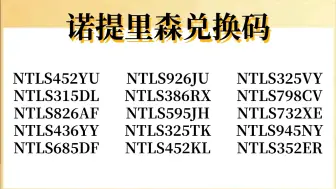 诺提里森兑换码

NTLS452YU
NTLS315DL
NTLS826AF
NTLS436YY
NTLS685DF

NTLS926JU
NTLS386RX
NTLS595JH
NTLS325TK
NTLS452KL

NTLS325VY
NTLS798CV
NTLS732XE
NTLS945NY
NTLS352ER